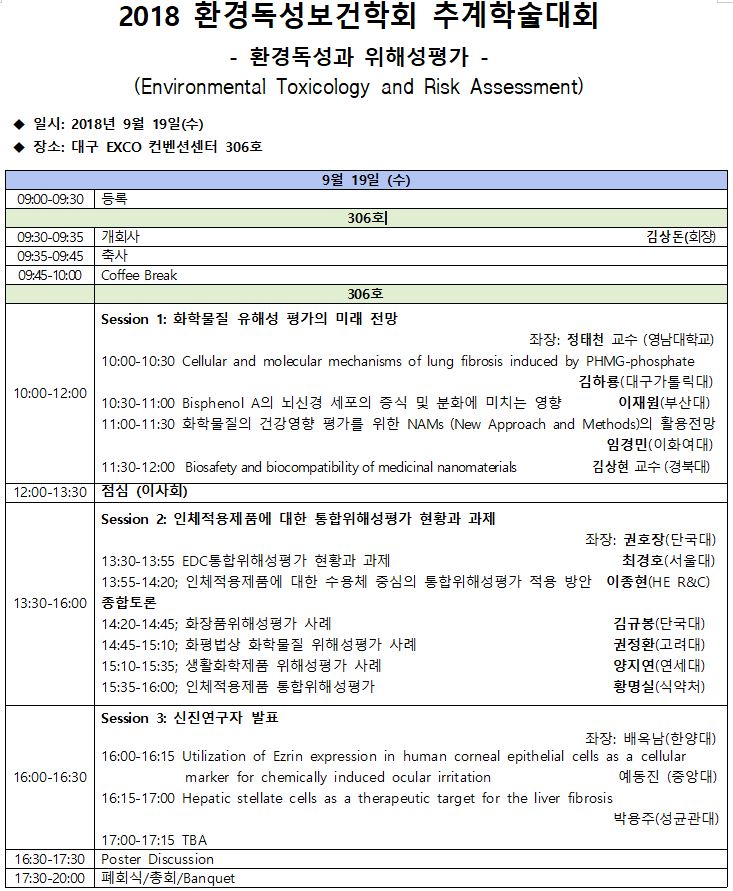 2018 환경독성보건학회 추계학술대회

- 환경독성과 위해성평가 -

(Environmental Toxicology and Risk Assessment)

◆ 일시: 2018년 9월 19일(수)

◆ 장소: 대구 EXCO 컨벤션센터 306호

| 9월 19일 (수) | |
|---|---|
| 09:00-09:30 | 등록 |
| 306회 | |
| 09:30-09:35 | 개회사 김상돈(회장) |
| 09:35-09:45 | 축사 |
| 09:45-10:00 | Coffee Break |
| 306호 | |
| 10:00-12:00 | Session 1: 화학물질 유해성 평가의 미래 전망<br>좌장: 정태천 교수 (영남대학교)<br>10:00-10:30 Cellular and molecular mechanisms of lung fibrosis induced by PHMG-phosphate 김하룡(대구가톨릭대)<br>10:30-11:00 Bisphenol A의 뇌신경 세포의 증식 및 분화에 미치는 영향 이재원(부산대)<br>11:00-11:30 화학물질의 건강영향 평가를 위한 NAMs (New Approach and Methods)의 활용전망 임경민(이화여대)<br>11:30-12:00 Biosafety and biocompatibility of medicinal nanomaterials 김상현 교수 (경북대) |
| 12:00-13:30 | 점심 (이사회) |
| 13:30-16:00 | Session 2: 인체적용제품에 대한 통합위해성평가 현황과 과제<br>좌장: 권호장(단국대)<br>13:30-13:55 EDC통합위해성평가 현황과 과제 최경호(서울대)<br>13:55-14:20; 인체적용제품에 대한 수용체 중심의 통합위해성평가 적용 방안 이종현(HE R&C)<br>종합토론<br>14:20-14:45; 화장품위해성평가 사례 김규봉(단국대)<br>14:45-15:10; 화평법상 화학물질 위해성평가 사례 권정환(고려대)<br>15:10-15:35; 생활화학제품 위해성평가 사례 양지연(연세대)<br>15:35-16:00; 인체적용제품 통합위해성평가 황명실(식약처) |
| 16:00-16:30 | Session 3: 신진연구자 발표<br>좌장: 배옥남(한양대)<br>16:00-16:15 Utilization of Ezrin expression in human corneal epithelial cells as a cellular marker for chemically induced ocular irritation 예동진 (중앙대)<br>16:15-17:00 Hepatic stellate cells as a therapeutic target for the liver fibrosis 박용주(성균관대)<br>17:00-17:15 TBA |
| 16:30-17:30 | Poster Discussion |
| 17:30-20:00 | 폐회식/총회/Banquet |